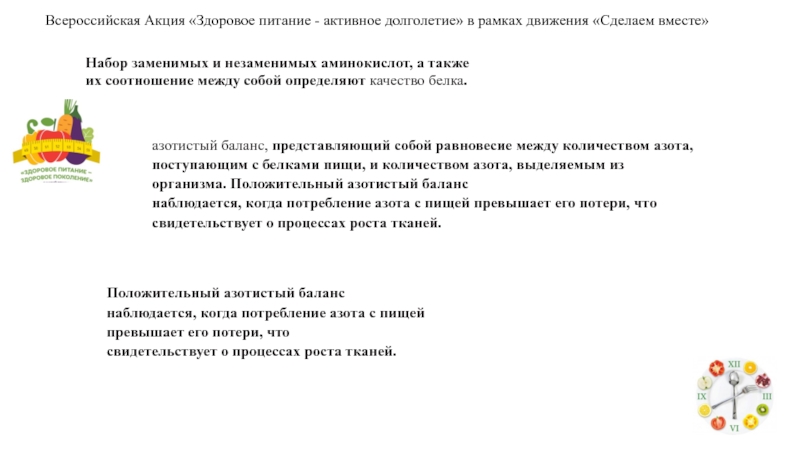 Всероссийская Акция «Здоровое питание - активное долголетие» в рамках движения «Сделаем вместе»

Набор заменимых и незаменимых аминокислот, а также их соотношение между собой определяют качество белка.

«ЗДОРОВОЕ ПИТАНИЕ – ЗДОРОВОЕ ПОКОЛЕНИЕ»

азотистый баланс, представляющий собой равновесие между количеством азота, поступающим с белками пищи, и количеством азота, выделяемым из организма. Положительный азотистый баланс наблюдается, когда потребление азота с пищей превышает его потери, что свидетельствует о процессах роста тканей.

Положительный азотистый баланс наблюдается, когда потребление азота с пищей превышает его потери, что свидетельствует о процессах роста тканей.

XII
III
VI
IX